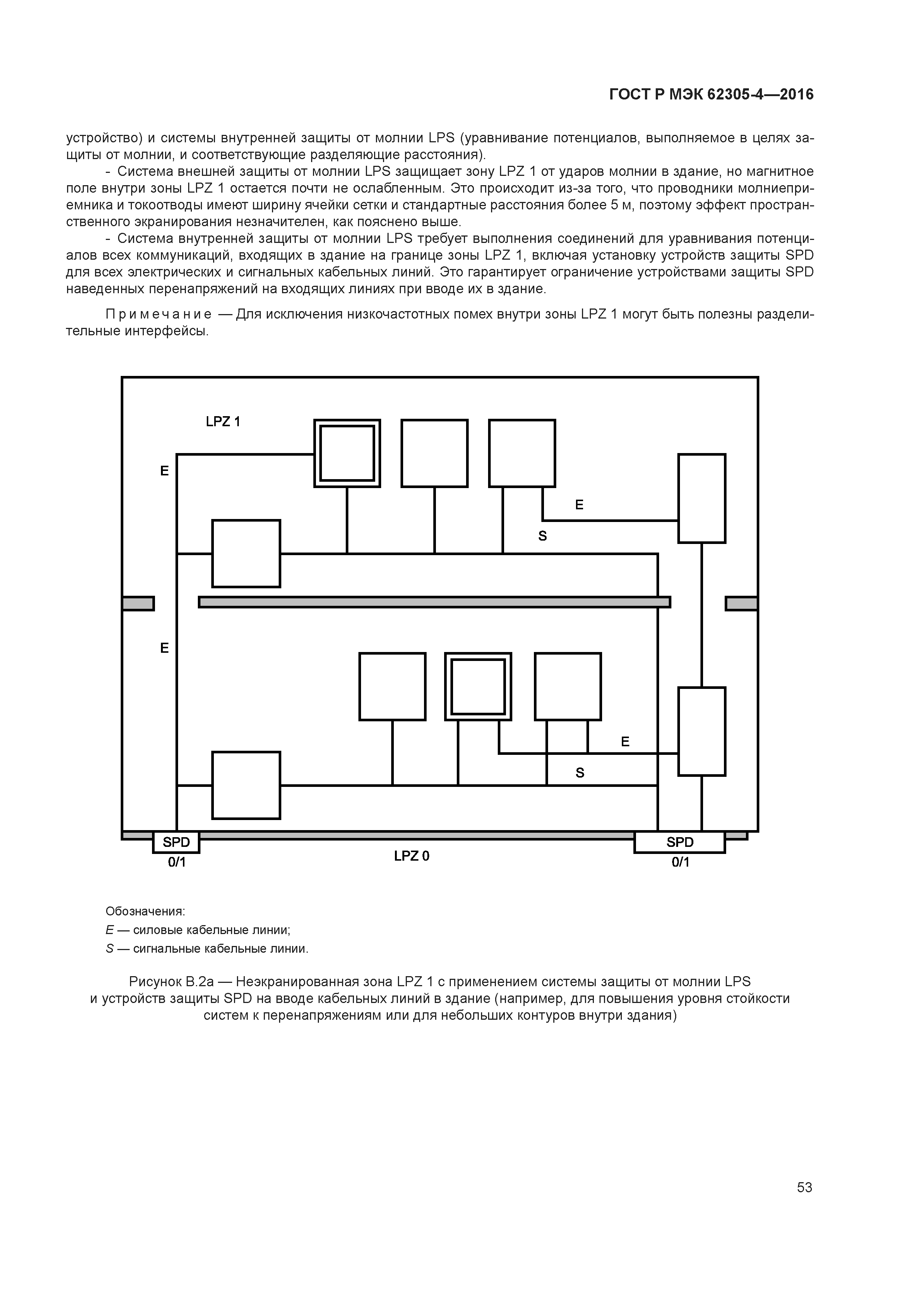 ГОСТ Р МЭК 62305-4—2016

устройство) и системы внутренней защиты от молнии LPS (уравнивание потенциалов, выполняемое в целях защиты от молнии, и соответствующие разделяющие расстояния).

- Система внешней защиты от молнии LPS защищает зону LPZ 1 от ударов молнии в здание, но магнитное поле внутри зоны LPZ 1 остается почти не ослабленным. Это происходит из-за того, что проводники молниеприемника и токоотводы имеют ширину ячейки сетки и стандартные расстояния более 5 м, поэтому эффект пространственного экранирования незначителен, как пояснено выше.

- Система внутренней защиты от молнии LPS требует выполнения соединений для уравнивания потенциалов всех коммуникаций, входящих в здание на границе зоны LPZ 1, включая установку устройств защиты SPD для всех электрических и сигнальных кабельных линий. Это гарантирует ограничение устройствами защиты SPD наведенных перенапряжений на входящих линиях при вводе их в здание.

Примечание — Для исключения низкочастотных помех внутри зоны LPZ 1 могут быть полезны разделительные интерфейсы.

LPZ 1
E
E
S
E
E
S
SPD
0/1
LPZ 0
SPD
0/1

Обозначения:
E — силовые кабельные линии;
S — сигнальные кабельные линии.

Рисунок В.2а — Неэкранированная зона LPZ 1 с применением системы защиты от молнии LPS и устройств защиты SPD на вводе кабельных линий в здание (например, для повышения уровня стойкости систем к перенапряжениям или для небольших контуров внутри здания)

53